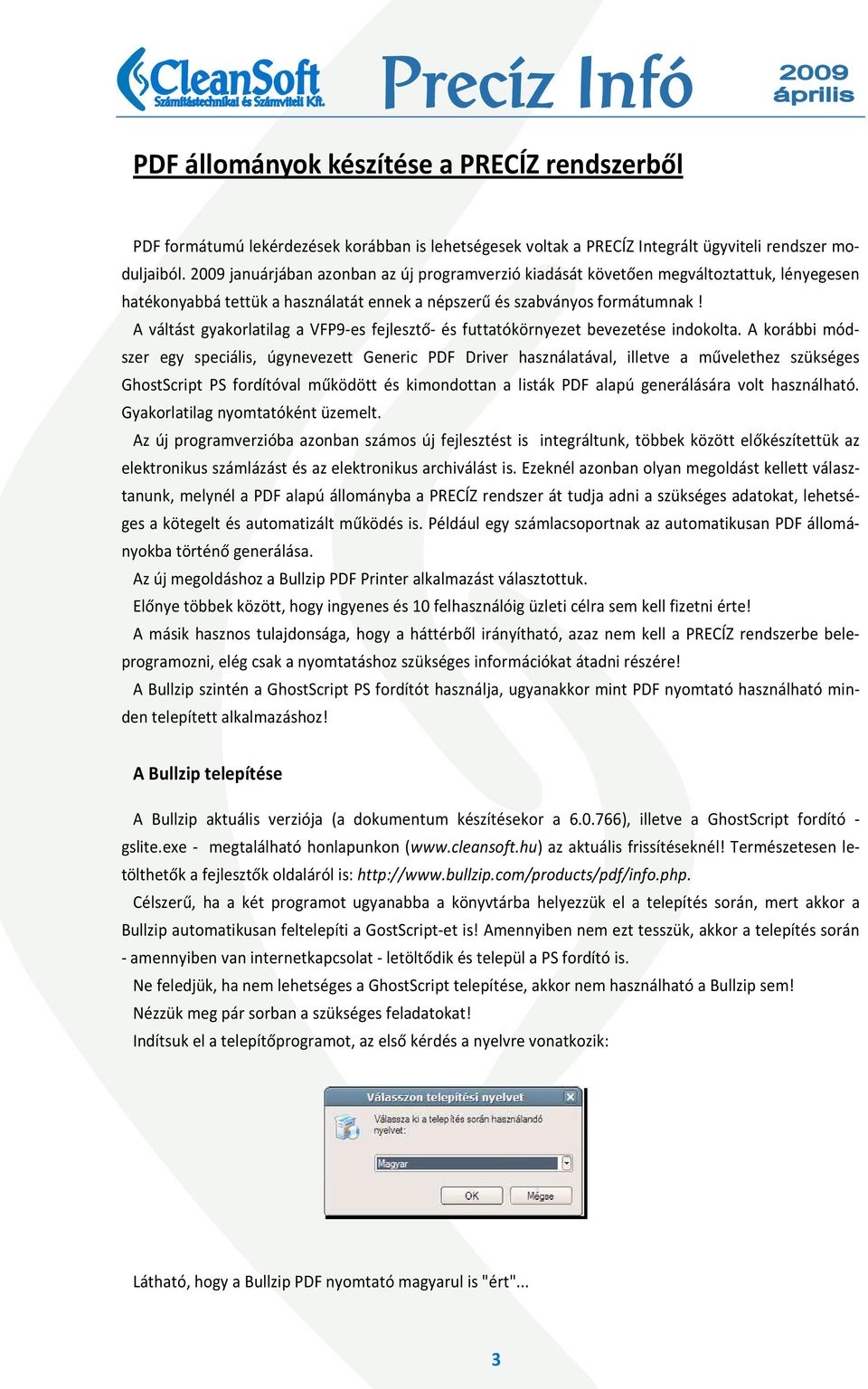 CleanSoft
Számítástechnikai és Számviteli Kft.
Precíz Infó
2009 április

PDF állományok készítése a PRECÍZ rendszerből

PDF formátumú lekérdezések korábban is lehetségesek voltak a PRECÍZ Integrált ügyviteli rendszer moduljaiból. 2009 januárjában azonban az új programverzió kiadását követően megváltoztattuk, lényegesen hatékonyabbá tettük a használatát ennek a népszerű és szabványos formátumnak !

A váltást gyakorlatilag a VFP9-es fejlesztő- és futtatókörnyezet bevezetése indokolta. A korábbi módszer egy speciális, úgynevezett Generic PDF Driver használatával, illetve a művelethez szükséges GhostScript PS fordítóval működött és kimondottan a listák PDF alapú generálására volt használható. Gyakorlatilag nyomtatóként üzemelt.

Az új programverzióba azonban számos új fejlesztést is integráltunk, többek között előkészítettük az elektronikus számlázást és az elektronikus archiválást is. Ezeknél azonban olyan megoldást kellett választanunk, melynél a PDF alapú állományba a PRECÍZ rendszer át tudja adni a szükséges adatokat, lehetséges a kötegelt és automatizált működés is. Például egy számlacsoportnak az automatikusan PDF állományokba történő generálása.

Az új megoldáshoz a Bullzip PDF Printer alkalmazást választottuk.

Előnye többek között, hogy ingyenes és 10 felhasználóig üzleti célra sem kell fizetni érte!

A másik hasznos tulajdonsága, hogy a háttérből irányítható, azaz nem kell a PRECÍZ rendszerbe beleprogramozni, elég csak a nyomtatáshoz szükséges információkat átadni részére!

A Bullzip szintén a GhostScript PS fordítót használja, ugyanakkor mint PDF nyomtató használható minden telepített alkalmazáshoz!

A Bullzip telepítése

A Bullzip aktuális verziója (a dokumentum készítésekor a 6.0.766), illetve a GhostScript fordító - gslite.exe - megtalálható honlapunkon (www.cleansoft.hu) az aktuális frissítéseknél! Természetesen letölthetők a fejlesztők oldaláról is: http://www.bullzip.com/products/pdf/info.php.

Célszerű, ha a két programot ugyanabba a könyvtárba helyezzük el a telepítés során, mert akkor a Bullzip automatikusan feltelepíti a GostScript-et is! Amennyiben nem ezt tesszük, akkor a telepítés során - amennyiben van internetkapcsolat - letöltődik és települ a PS fordító is.

Ne feledjük, ha nem lehetséges a GhostScript telepítése, akkor nem használható a Bullzip sem!

Nézzük meg pár sorban a szükséges feladatokat!

Indítsuk el a telepítőprogramot, az első kérdés a nyelvre vonatkozik:

Válasszon telepítési nyelvet
Válassza ki a telepítés során használandó nyelvet:
Magyar
OK
Mégse

Látható, hogy a Bullzip PDF nyomtató magyarul is "ért"...

3